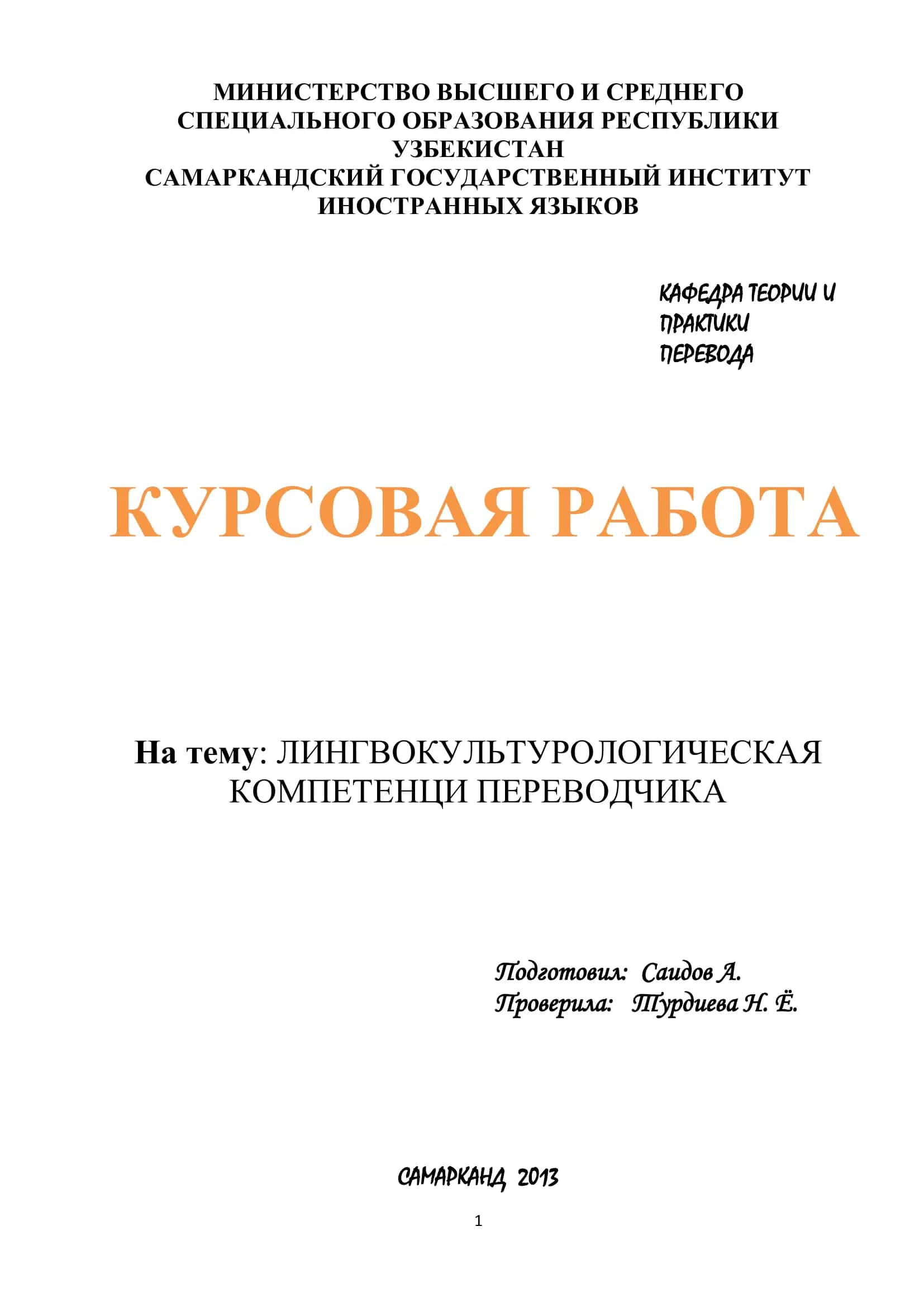 МИНИСТЕРСТВО ВЫСШЕГО И СРЕДНЕГО СПЕЦИАЛЬНОГО ОБРАЗОВАНИЯ РЕСПУБЛИКИ УЗБЕКИСТАН
САМАРКАНДСКИЙ ГОСУДАРСТВЕННЫЙ ИНСТИТУТ ИНОСТРАННЫХ ЯЗЫКОВ

КАФЕДРА ТЕОРИИ И ПРАКТИКИ ПЕРЕВОДА

КУРСОВАЯ РАБОТА

На тему: ЛИНГВОКУЛЬТУРОЛОГИЧЕСКАЯ КОМПЕТЕНЦИ ПЕРЕВОДЧИКА

Подготовил: Саидов А.
Проверила: Турдиева Н. Ё.

САМАРКАНД 2013

1